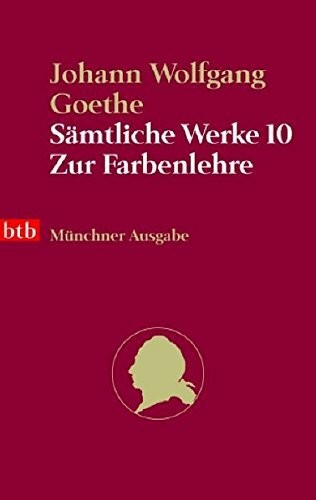 Johann Wolfgang Goethe
Sämtliche Werke 10
Zur Farbenlehre

btb

Münchner Ausgabe